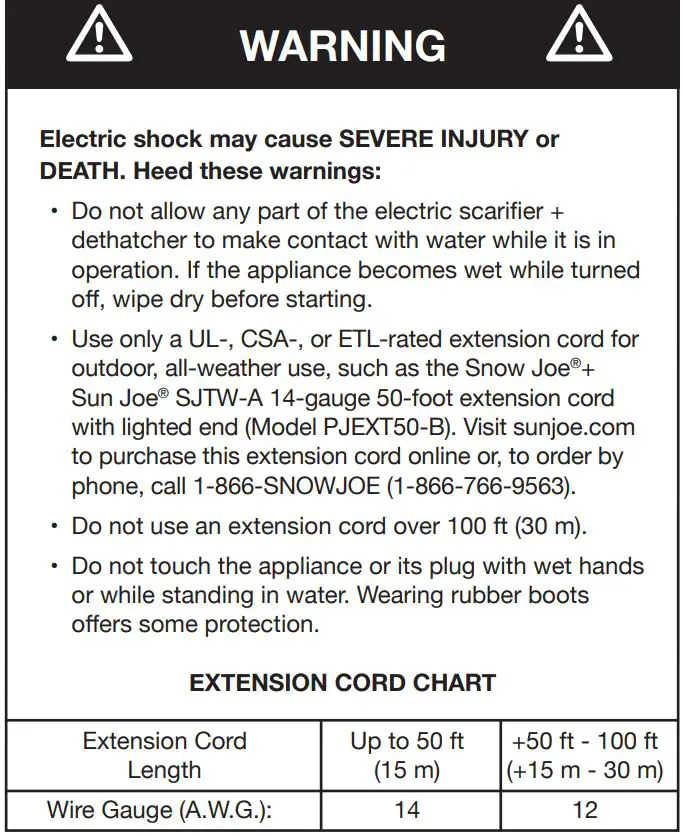 WARNING

Electric shock may cause SEVERE INJURY or DEATH. Heed these warnings:

• Do not allow any part of the electric scarifier + dethatcher to make contact with water while it is in operation. If the appliance becomes wet while turned off, wipe dry before starting.

• Use only a UL-, CSA-, or ETL-rated extension cord for outdoor, all-weather use, such as the Snow Joe®+ Sun Joe® SJTW-A 14-gauge 50-foot extension cord with lighted end (Model PJEXT50-B). Visit sunjoe.com to purchase this extension cord online or, to order by phone, call 1-866-SNOWJOE (1-866-766-9563).

• Do not use an extension cord over 100 ft (30 m).

• Do not touch the appliance or its plug with wet hands or while standing in water. Wearing rubber boots offers some protection.

EXTENSION CORD CHART

| Extension Cord Length | Up to 50 ft (15 m) | +50 ft - 100 ft (+15 m - 30 m) |
|---|---|---|
| Wire Gauge (A.W.G.): | 14 | 12 |